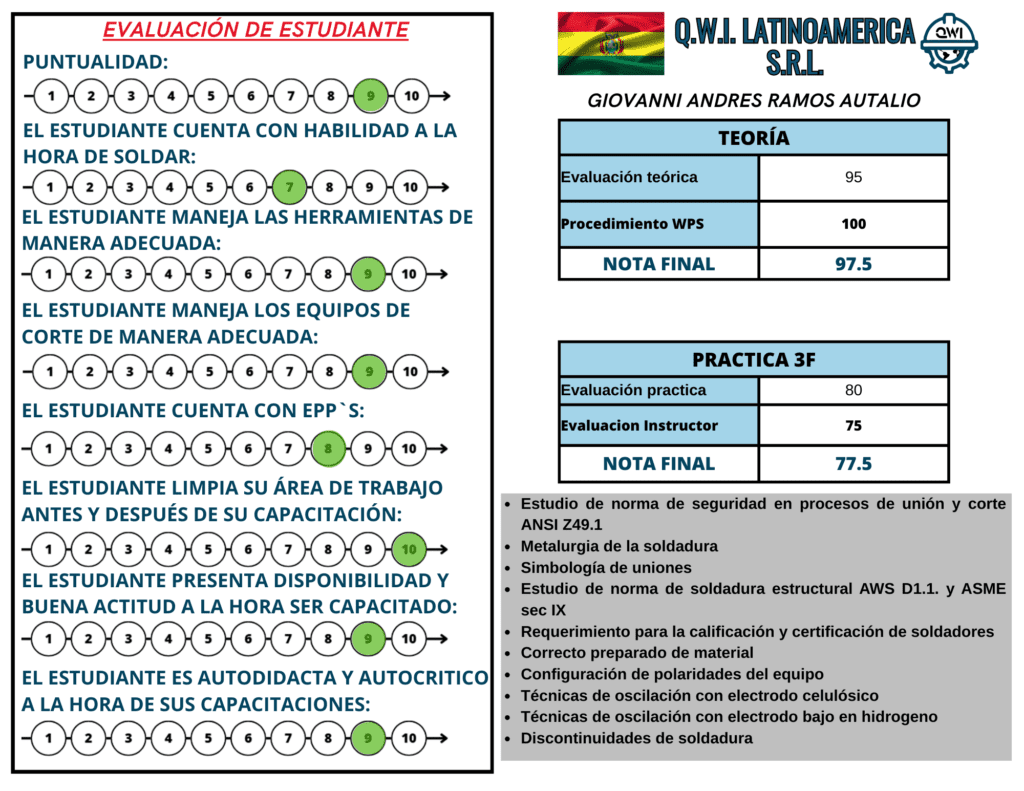 EVALUACIÓN DE ESTUDIANTE

PUNTUALIDAD:

1 2 3 4 5 6 7 8 9 10

EL ESTUDIANTE CUENTA CON HABILIDAD A LA HORA DE SOLDAR:

1 2 3 4 5 6 7 8 9 10

EL ESTUDIANTE MANEJA LAS HERRAMIENTAS DE MANERA ADECUADA:

1 2 3 4 5 6 7 8 9 10

EL ESTUDIANTE MANEJA LOS EQUIPOS DE CORTE DE MANERA ADECUADA:

1 2 3 4 5 6 7 8 9 10

EL ESTUDIANTE CUENTA CON EPP`S:

1 2 3 4 5 6 7 8 9 10

EL ESTUDIANTE LIMPIA SU ÁREA DE TRABAJO ANTES Y DESPUÉS DE SU CAPACITACIÓN:

1 2 3 4 5 6 7 8 9 10

EL ESTUDIANTE PRESENTA DISPONIBILIDAD Y BUENA ACTITUD A LA HORA SER CAPACITADO:

1 2 3 4 5 6 7 8 9 10

EL ESTUDIANTE ES AUTODIDACTA Y AUTOCRITICO A LA HORA DE SUS CAPACITACIONES:

1 2 3 4 5 6 7 8 9 10

Q.W.I. LATINOAMERICA S.R.L.

QWI

GIOVANNI ANDRES RAMOS AUTALIO

| TEORÍA | |
|---|---|
| Evaluación teórica | 95 |
| Procedimiento WPS | 100 |
| NOTA FINAL | 97.5 |

| PRACTICA 3F | |
|---|---|
| Evaluación practica | 80 |
| Evaluacion Instructor | 75 |
| NOTA FINAL | 77.5 |

- Estudio de norma de seguridad en procesos de unión y corte ANSI Z49.1
- Metalurgia de la soldadura
- Simbología de uniones
- Estudio de norma de soldadura estructural AWS D1.1. y ASME sec IX
- Requerimiento para la calificación y certificación de soldadores
- Correcto preparado de material
- Configuración de polaridades del equipo
- Técnicas de oscilación con electrodo celulósico
- Técnicas de oscilación con electrodo bajo en hidrogeno
- Discontinuidades de soldadura